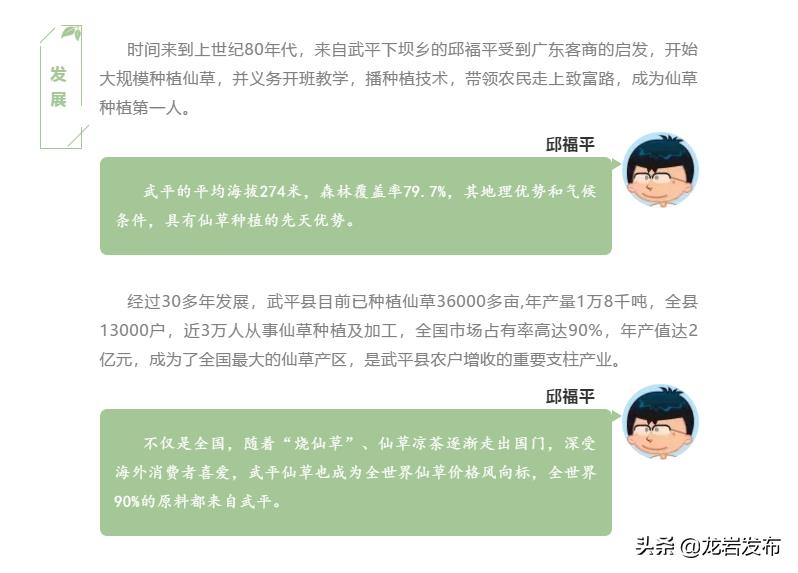 发展

时间来到上世纪80年代，来自武平下坝乡的邱福平受到广东客商的启发，开始大规模种植仙草，并义务开班教学，播种植技术，带领农民走上致富路，成为仙草种植第一人。

邱福平

武平的平均海拔274米，森林覆盖率79.7%，其地理优势和气候条件，具有仙草种植的先天优势。

经过30多年发展，武平县目前已种植仙草36000多亩,年产量1万8千吨，全县13000户，近3万人从事仙草种植及加工，全国市场占有率高达90%，年产值达2亿元，成为了全国最大的仙草产区，是武平县农户增收的重要支柱产业。

邱福平

不仅是全国，随着“烧仙草”、仙草凉茶逐渐走出国门，深受海外消费者喜爱，武平仙草也成为全世界仙草价格风向标，全世界90%的原料都来自武平。

头条 @龙岩发布